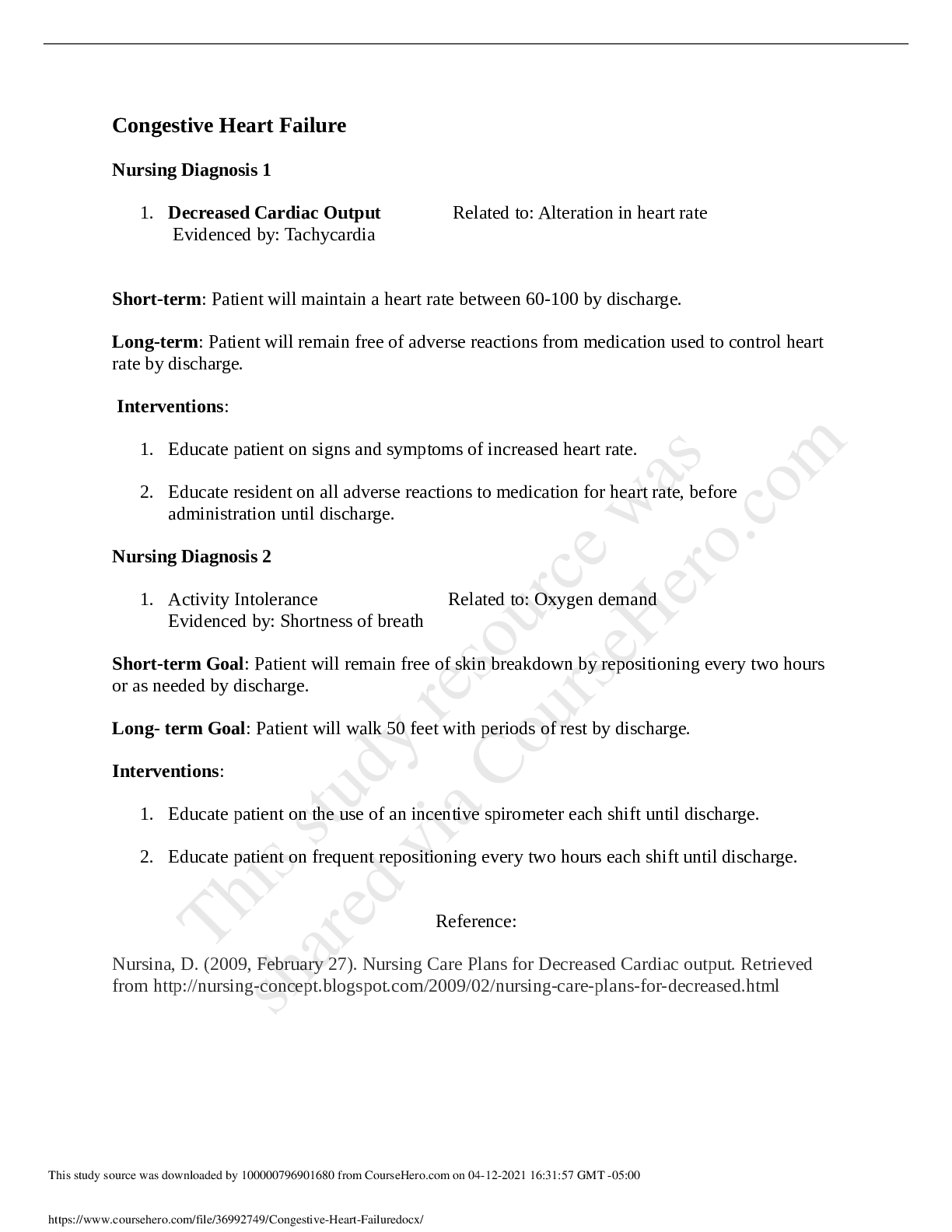 Congestive Heart Failure

Nursing Diagnosis 1

1. Decreased Cardiac Output Related to: Alteration in heart rate
Evidenced by: Tachycardia

Short-term: Patient will maintain a heart rate between 60-100 by discharge.

Long-term: Patient will remain free of adverse reactions from medication used to control heart rate by discharge.

Interventions:

1. Educate patient on signs and symptoms of increased heart rate.

2. Educate resident on all adverse reactions to medication for heart rate, before administration until discharge.

Nursing Diagnosis 2

1. Activity Intolerance Related to: Oxygen demand
Evidenced by: Shortness of breath

Short-term Goal: Patient will remain free of skin breakdown by repositioning every two hours or as needed by discharge.

Long- term Goal: Patient will walk 50 feet with periods of rest by discharge.

Interventions:

1. Educate patient on the use of an incentive spirometer each shift until discharge.

2. Educate patient on frequent repositioning every two hours each shift until discharge.

Reference:

Nursina, D. (2009, February 27). Nursing Care Plans for Decreased Cardiac output. Retrieved from http://nursing-concept.blogspot.com/2009/02/nursing-care-plans-for-decreased.html

This study source was downloaded by 100000796901680 from CourseHero.com on 04-12-2021 16:31:57 GMT -05:00

https://www.coursehero.com/file/36992749/Congestive-Heart-Failuredocx/

This study resource was shared via CourseHero.com